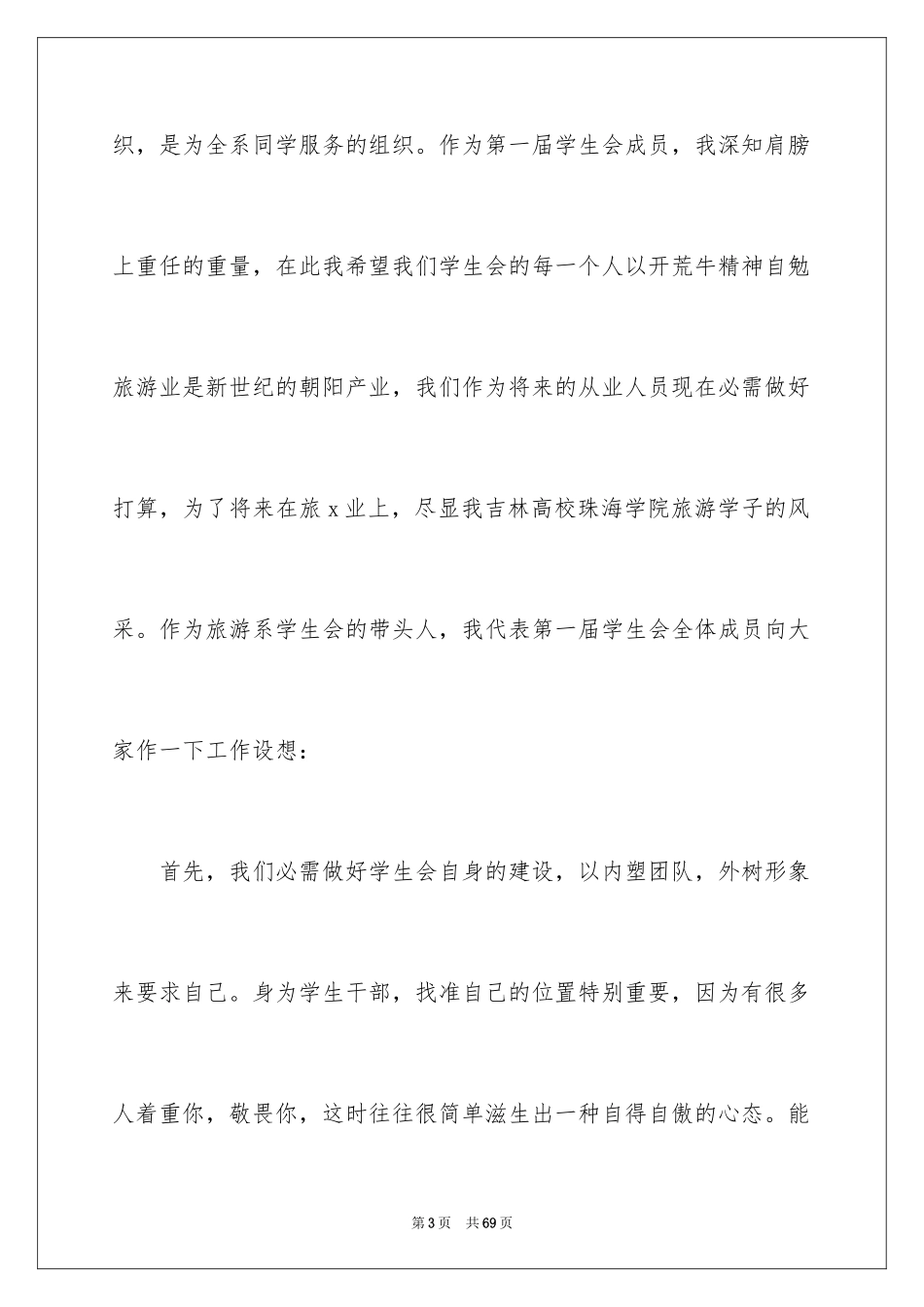 织，是为全系同学服务的组织。作为第一届学生会成员，我深知肩膀上重任的重量，在此我希望我们学生会的每一个人以开荒牛精神自勉旅游业是新世纪的朝阳产业，我们作为将来的从业人员现在必需做好打算，为了将来在旅 x 业上，尽显我吉林高校珠海学院旅游学子的风采。作为旅游系学生会的带头人，我代表第一届学生会全体成员向大家作一下工作设想：

首先，我们必需做好学生会自身的建设，以内塑团队，外树形象来要求自己。身为学生干部，找准自己的位置特别重要，因为有很多人着重你，敬畏你，这时往往很简单滋生出一种自得自傲的心态。能

第 3 页　共 69 页